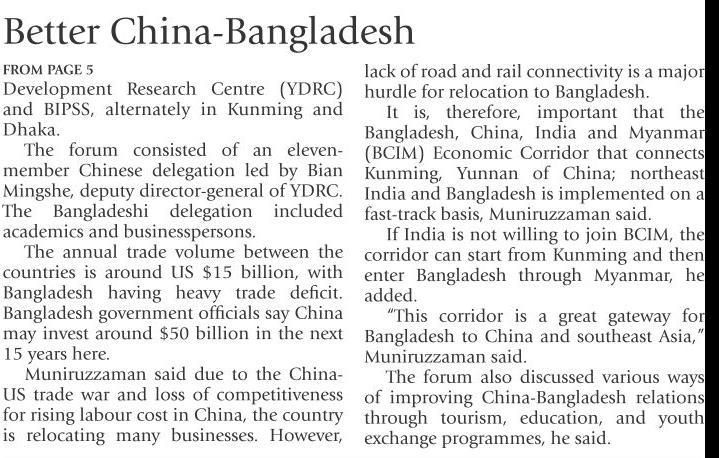 Better China-Bangladesh

FROM PAGE 5
Development Research Centre (YDRC) and BIPSS, alternately in Kunming and Dhaka.

The forum consisted of an eleven-member Chinese delegation led by Bian Mingshe, deputy director-general of YDRC. The Bangladeshi delegation included academics and businesspersons.

The annual trade volume between the countries is around US $15 billion, with Bangladesh having heavy trade deficit. Bangladesh government officials say China may invest around $50 billion in the next 15 years here.

Muniruzzaman said due to the China-US trade war and loss of competitiveness for rising labour cost in China, the country is relocating many businesses. However, lack of road and rail connectivity is a major hurdle for relocation to Bangladesh.

It is, therefore, important that the Bangladesh, China, India and Myanmar (BCIM) Economic Corridor that connects Kunming, Yunnan of China; northeast India and Bangladesh is implemented on a fast-track basis, Muniruzzaman said.

If India is not willing to join BCIM, the corridor can start from Kunming and then enter Bangladesh through Myanmar, he added.

"This corridor is a great gateway for Bangladesh to China and southeast Asia," Muniruzzaman said.

The forum also discussed various ways of improving China-Bangladesh relations through tourism, education, and youth exchange programmes, he said.